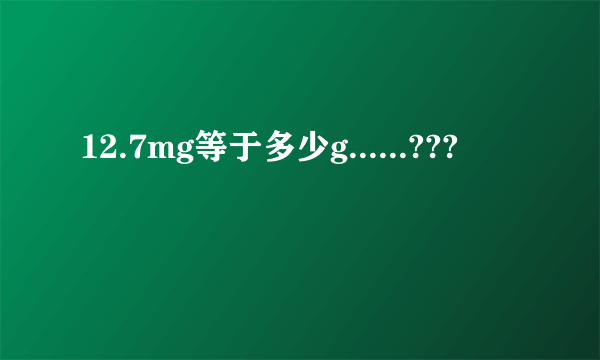 12.7mg等于多少g……???